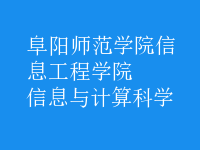 阜阳师范学院信息工程学院
信息与计算科学